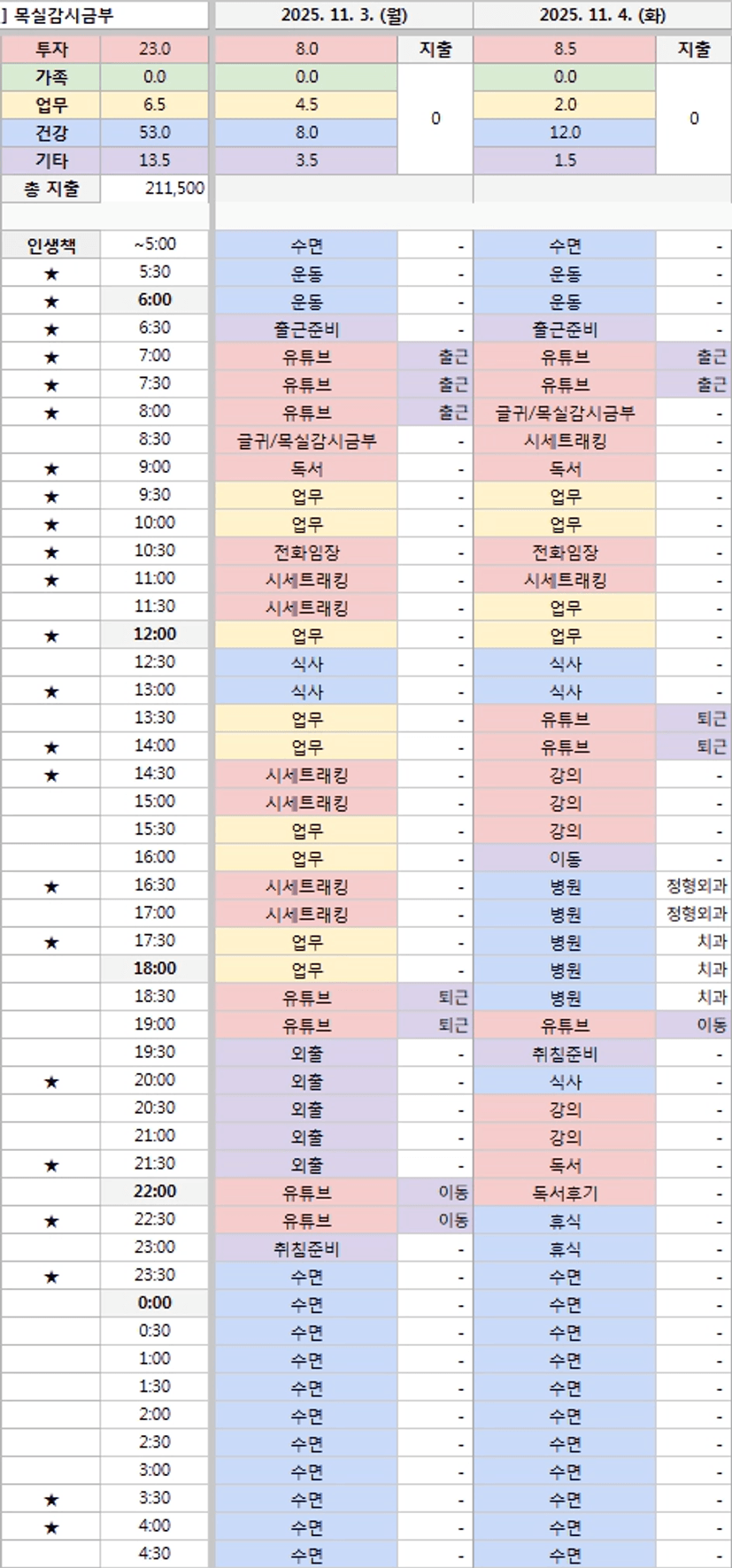 | ] 목실감시금부 | | 2025. 11. 3. (월) | | 2025. 11. 4. (화) | |
|---|---|---|---|---|---|
| 투자 | 23.0 | 8.0 | 지출 | 8.5 | 지출 |
| 가족 | 0.0 | 0.0 | 0 | 0.0 | 0 |
| 업무 | 6.5 | 4.5 | | 2.0 | |
| 건강 | 53.0 | 8.0 | | 12.0 | |
| 기타 | 13.5 | 3.5 | | 1.5 | |
| 총 지출 | 211,500 | | | | |
| 인생책 | ~5:00 | 수면 | - | 수면 | - |
| ★ | 5:30 | 운동 | - | 운동 | - |
| ★ | 6:00 | 운동 | - | 운동 | - |
| ★ | 6:30 | 출근준비 | - | 출근준비 | - |
| ★ | 7:00 | 유튜브 | 출근 | 유튜브 | 출근 |
| ★ | 7:30 | 유튜브 | 출근 | 유튜브 | 출근 |
| ★ | 8:00 | 유튜브 | 출근 | 글귀/목실감시금부 | - |
| | 8:30 | 글귀/목실감시금부 | - | 시세트래킹 | - |
| ★ | 9:00 | 독서 | - | 독서 | - |
| ★ | 9:30 | 업무 | - | 업무 | - |
| ★ | 10:00 | 업무 | - | 업무 | - |
| ★ | 10:30 | 전화임장 | - | 전화임장 | - |
| ★ | 11:00 | 시세트래킹 | - | 시세트래킹 | - |
| | 11:30 | 시세트래킹 | - | 업무 | - |
| ★ | 12:00 | 업무 | - | 업무 | - |
| | 12:30 | 식사 | - | 식사 | - |
| ★ | 13:00 | 식사 | - | 식사 | - |
| | 13:30 | 업무 | - | 유튜브 | 퇴근 |
| ★ | 14:00 | 업무 | - | 유튜브 | 퇴근 |
| ★ | 14:30 | 시세트래킹 | - | 강의 | - |
| | 15:00 | 시세트래킹 | - | 강의 | - |
| | 15:30 | 업무 | - | 강의 | - |
| | 16:00 | 업무 | - | 이동 | - |
| ★ | 16:30 | 시세트래킹 | - | 병원 | 정형외과 |
| | 17:00 | 시세트래킹 | - | 병원 | 정형외과 |
| ★ | 17:30 | 업무 | - | 병원 | 치과 |
| | 18:00 | 업무 | - | 병원 | 치과 |
| | 18:30 | 유튜브 | 퇴근 | 병원 | 치과 |
| | 19:00 | 유튜브 | 퇴근 | 유튜브 | 이동 |
| | 19:30 | 외출 | - | 취침준비 | - |
| ★ | 20:00 | 외출 | - | 식사 | - |
| | 20:30 | 외출 | - | 강의 | - |
| | 21:00 | 외출 | - | 강의 | - |
| ★ | 21:30 | 외출 | - | 독서 | - |
| | 22:00 | 유튜브 | 이동 | 독서후기 | - |
| ★ | 22:30 | 유튜브 | 이동 | 휴식 | - |
| | 23:00 | 취침준비 | - | 휴식 | - |
| ★ | 23:30 | 수면 | - | 수면 | - |
| | 0:00 | 수면 | - | 수면 | - |
| | 0:30 | 수면 | - | 수면 | - |
| | 1:00 | 수면 | - | 수면 | - |
| | 1:30 | 수면 | - | 수면 | - |
| | 2:00 | 수면 | - | 수면 | - |
| | 2:30 | 수면 | - | 수면 | - |
| | 3:00 | 수면 | - | 수면 | - |
| ★ | 3:30 | 수면 | - | 수면 | - |
| ★ | 4:00 | 수면 | - | 수면 | - |
| | 4:30 | 수면 | - | 수면 | - |